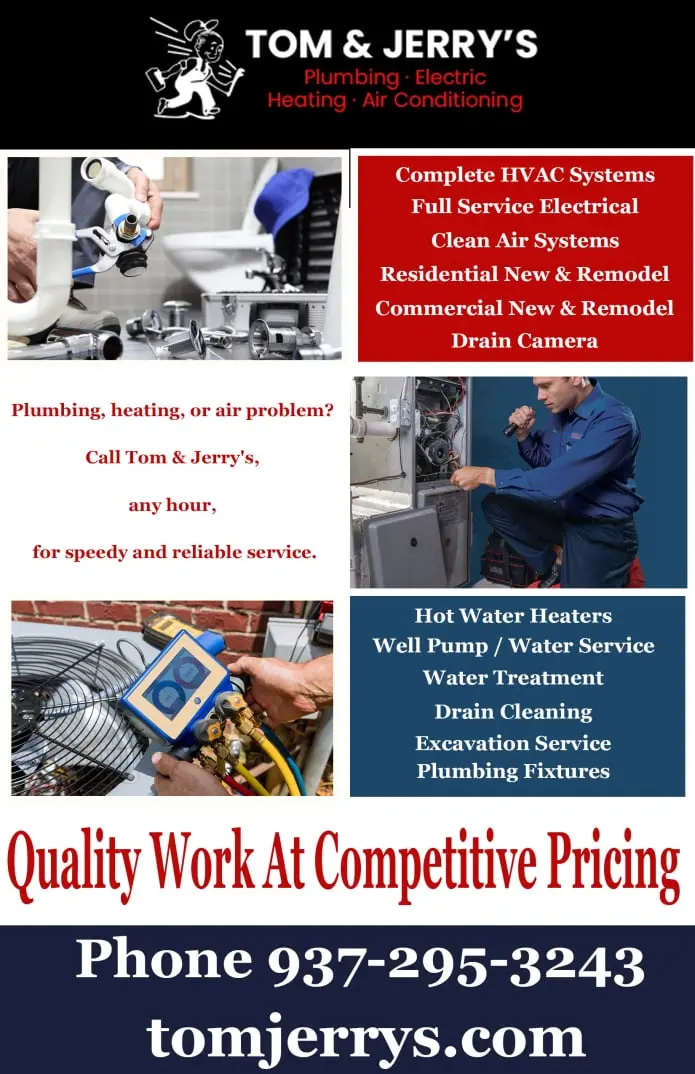 TOM & JERRY'S
Plumbing · Electric
Heating · Air Conditioning

Complete HVAC Systems
Full Service Electrical
Clean Air Systems
Residential New & Remodel
Commercial New & Remodel
Drain Camera

Plumbing, heating, or air problem?

Call Tom & Jerry's,

any hour,

for speedy and reliable service.

Hot Water Heaters
Well Pump / Water Service
Water Treatment
Drain Cleaning
Excavation Service
Plumbing Fixtures

Quality Work At Competitive Pricing

Phone 937-295-3243
tomjerrys.com